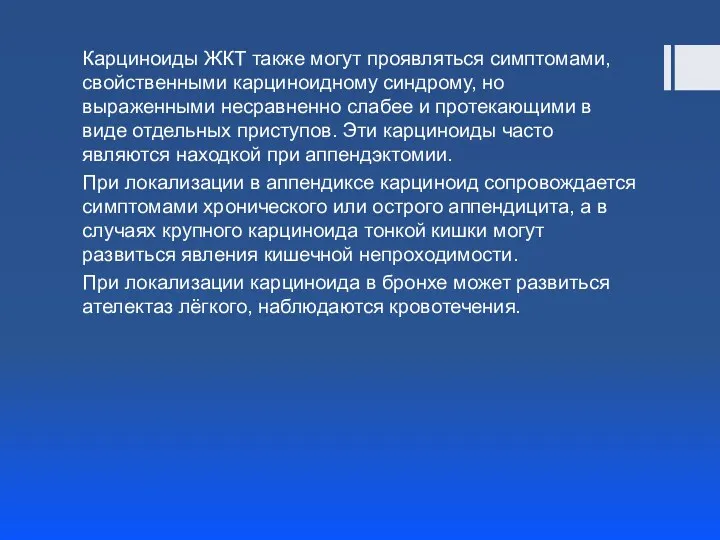 Карциноиды ЖКТ также могут проявляться симптомами, свойственными карциноидному синдрому, но выраженными несравненно слабее и протекающими в виде отдельных приступов. Эти карциноиды часто являются находкой при аппендэктомии.

При локализации в аппендиксе карциноид сопровождается симптомами хронического или острого аппендицита, а в случаях крупного карциноида тонкой кишки могут развиться явления кишечной непроходимости.

При локализации карциноида в бронхе может развиться ателектаз лёгкого, наблюдаются кровотечения.